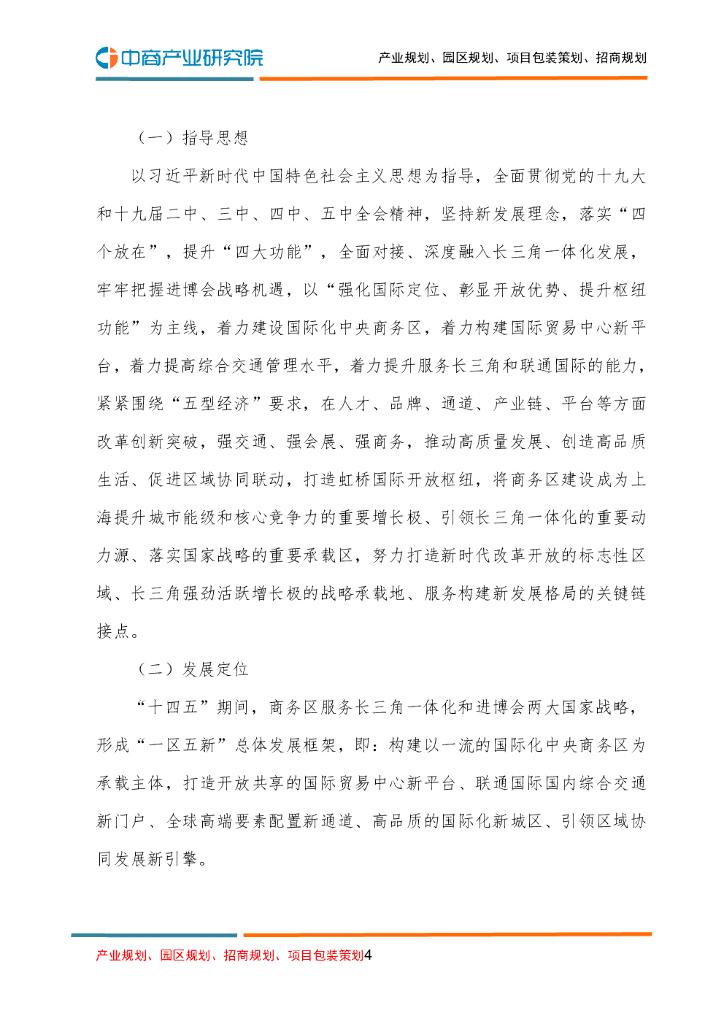 中商产业研究院

产业规划、园区规划、项目包装策划、招商规划

（一）指导思想

以习近平新时代中国特色社会主义思想为指导，全面贯彻党的十九大和十九届二中、三中、四中、五中全会精神，坚持新发展理念，落实“四个放在”，提升“四大功能”，全面对接、深度融入长三角一体化发展，牢牢把握进博会战略机遇，以“强化国际定位、彰显开放优势、提升枢纽功能”为主线，着力建设国际化中央商务区，着力构建国际贸易中心新平台，着力提高综合交通管理水平，着力提升服务长三角和联通国际的能力，紧紧围绕“五型经济”要求，在人才、品牌、通道、产业链、平台等方面改革创新突破，强交通、强会展、强商务，推动高质量发展、创造高品质生活、促进区域协同联动，打造虹桥国际开放枢纽，将商务区建设成为上海提升城市能级和核心竞争力的重要增长极、引领长三角一体化的重要动力源、落实国家战略的重要承载区，努力打造新时代改革开放的标志性区域、长三角强劲活跃增长极的战略承载地、服务构建新发展格局的关键链接点。

（二）发展定位

“十四五”期间，商务区服务长三角一体化和进博会两大国家战略，形成“一区五新”总体发展框架，即：构建以一流的国际化中央商务区为承载主体，打造开放共享的国际贸易中心新平台、联通国际国内综合交通新门户、全球高端要素配置新通道、高品质的国际化新城区、引领区域协同发展新引擎。

产业规划、园区规划、招商规划、项目包装策划4